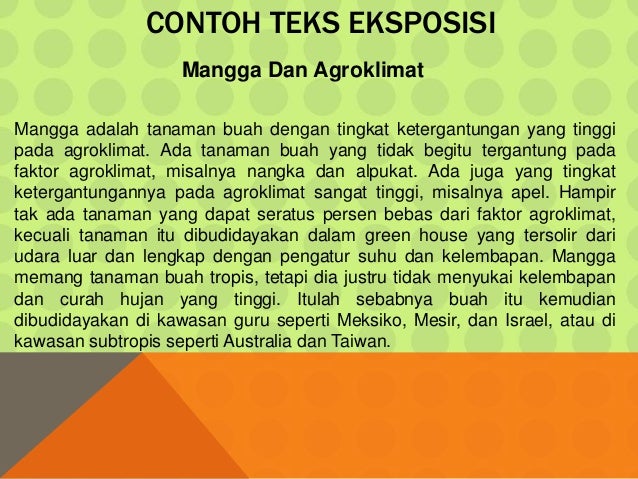 CONTOH TEKS EKSPOSISI

Mangga Dan Agroklimat

Mangga adalah tanaman buah dengan tingkat ketergantungan yang tinggi pada agroklimat. Ada tanaman buah yang tidak begitu tergantung pada faktor agroklimat, misalnya nangka dan alpukat. Ada juga yang tingkat ketergantungannya pada agroklimat sangat tinggi, misalnya apel. Hampir tak ada tanaman yang dapat seratus persen bebas dari faktor agroklimat, kecuali tanaman itu dibudidayakan dalam green house yang tersolir dari udara luar dan lengkap dengan pengatur suhu dan kelembapan. Mangga memang tanaman buah tropis, tetapi dia justru tidak menyukai kelembapan dan curah hujan yang tinggi. Itulah sebabnya buah itu kemudian dibudidayakan di kawasan guru seperti Meksiko, Mesir, dan Israel, atau di kawasan subtropis seperti Australia dan Taiwan.